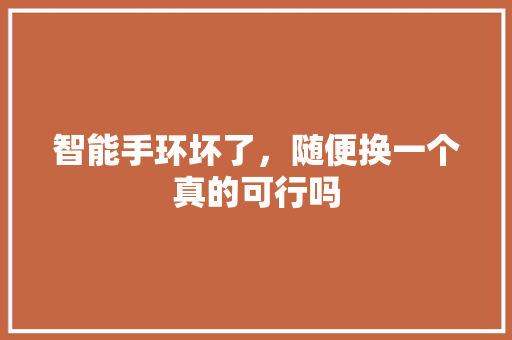 智能手环坏了，随便换一个真的可行吗